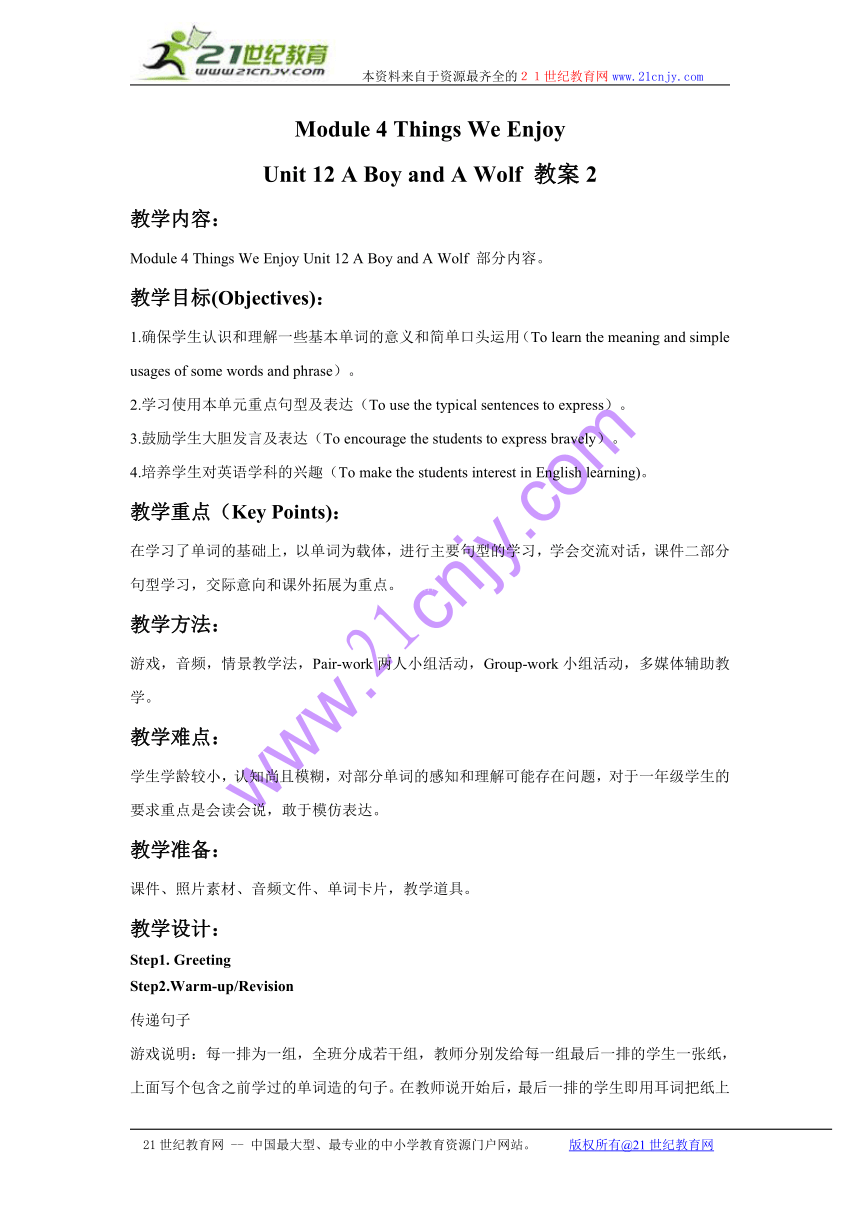 21世纪教育
www.21cnjy.com
本资料来自于资源最齐全的２１世纪教育网 www.21cnjy.com

Module 4 Things We Enjoy

Unit 12 A Boy and A Wolf 教案 2

教学内容：

Module 4 Things We Enjoy Unit 12 A Boy and A Wolf 部分内容。

教学目标(Objectives)：

1.确保学生认识和理解一些基本单词的意义和简单口头运用（To learn the meaning and simple usages of some words and phrase）。

2.学习使用本单元重点句型及表达（To use the typical sentences to express）。

3.鼓励学生大胆发言及表达（To encourage the students to express bravely）。

4.培养学生对英语学科的兴趣（To make the students interest in English learning)。

教学重点（Key Points)：

在学习了单词的基础上，以单词为载体，进行主要句型的学习，学会交流对话，课件二部分句型学习，交际意向和课外拓展为重点。

教学方法：

游戏，音频，情景教学法，Pair-work 两人小组活动，Group-work 小组活动，多媒体辅助教学。

教学难点：

学生学龄较小，认知尚且模糊，对部分单词的感知和理解可能存在问题，对于一年级学生的要求重点是会读会说，敢于模仿表达。

教学准备：

课件、照片素材、音频文件、单词卡片，教学道具。

教学设计：

Step1. Greeting

Step2.Warm-up/Revision

传递句子

游戏说明：每一排为一组，全班分成若干组，教师分别发给每一组最后一排的学生一张纸，上面写个包含之前学过的单词造的句子。在教师说开始后，最后一排的学生即用耳词把纸上

www.21cnjy.com

21 世纪教育网 -- 中国最大型、最专业的中小学教育资源门户网站。 版权所有@21 世纪教育网